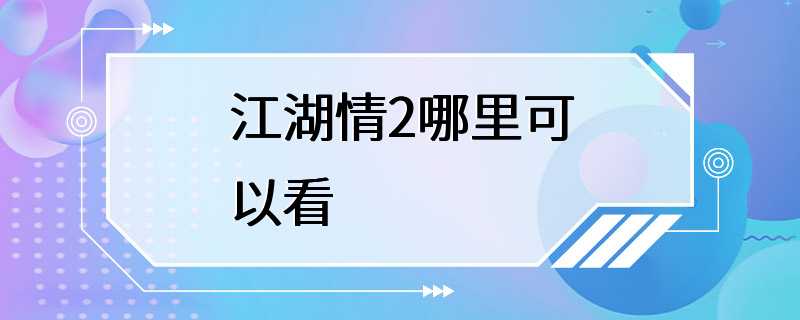 江湖情2哪里可以看